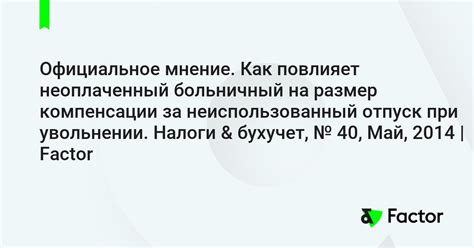 Официальное мнение. Как повлияет неоплаченный больничный на размер компенсации за неиспользованный отпуск при увольнении. Налоги & бухучет, № 40, Май, 2014 | Factor

Factor